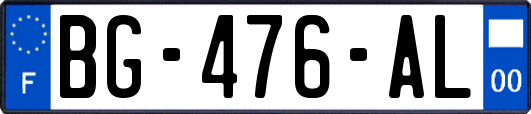 F
BG-476-AL
00